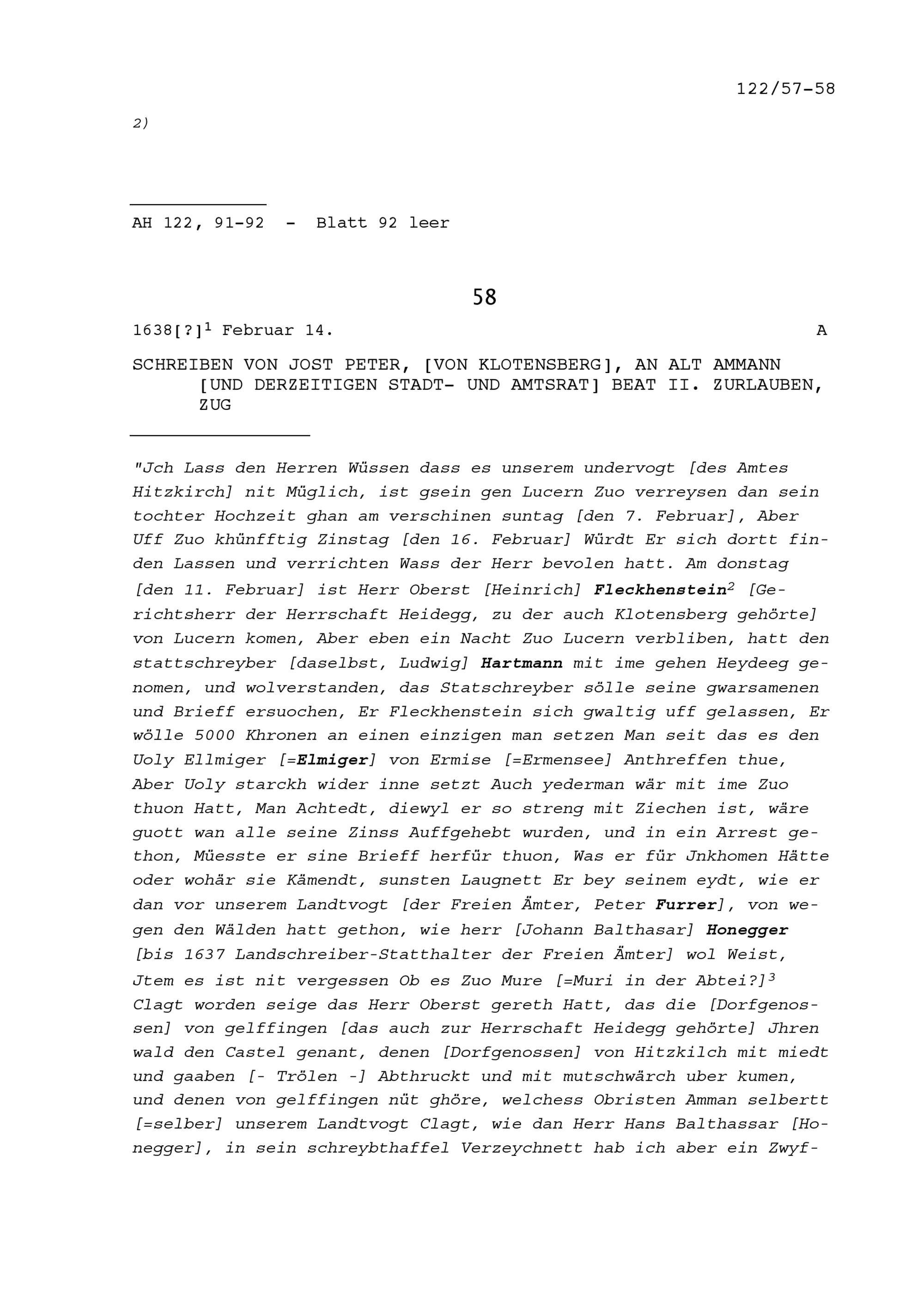 122/57-58

2)

AH 122, 91-92 - Blatt 92 leer

58

1638[?]$^1$ Februar 14. A

SCHREIBEN VON JOST PETER, [VON KLOTENSBERG], AN ALT AMMANN [UND DERZEITIGEN STADT- UND AMTSRAT] BEAT II. ZURLAUBEN, ZUG

"Jch Lass den Herren Wüssen dass es unserem undervogt [des Amtes Hitzkirch] nit Müglich, ist gsein gen Lucern Zuo verreysen dan sein tochter Hochzeit ghan am verschinen suntag [den 7. Februar], Aber Uff Zuo khünfftig Zinstag [den 16. Februar] Würdt Er sich dortt finden Lassen und verrichten Wass der Herr bevolen hatt. Am donstag [den 11. Februar] ist Herr Oberst [Heinrich] Fleckhenstein$^2$ [Gerichtsherr der Herrschaft Heidegg, zu der auch Klotensberg gehörte] von Lucern komen, Aber eben ein Nacht Zuo Lucern verbliben, hatt den stattschreyber [daselbst, Ludwig] Hartmann mit ime gehen Heydeeg genomen, und wolverstanden, das Statschreyber sölle seine gwarsamenen und Brieff ersuochen, Er Fleckhenstein sich gwaltig uff gelassen, Er wölle 5000 Khronen an einen einzigen man setzen Man seit das es den Uoly Ellmiger [=Elmiger] von Ermise [=Ermensee] Anthreffen thue, Aber Uoly starckh wider inne setzt Auch yederman wär mit ime Zuo thuon Hatt, Man Achtedt, diewyl er so streng mit Ziechen ist, wäre guott wan alle seine Zinss Auffgehebt wurden, und in ein Arrest gethon, Müesste er sine Brieff herfür thuon, Was er für Jnkhomen Hätte oder wohär sie Kämendt, sunsten Laugnett Er bey seinem eydt, wie er dan vor unserem Landtvogt [der Freien Ämter, Peter Furrer], von wegen den Wälden hatt gethon, wie herr [Johann Balthasar] Honegger [bis 1637 Landschreiber-Statthalter der Freien Ämter] wol Weist, Jtem es ist nit vergessen Ob es Zuo Mure [=Muri in der Abtei?]$^3$ Clagt worden seige das Herr Oberst gereth Hatt, das die [Dorfgenossen] von gelffingen [das auch zur Herrschaft Heidegg gehörte] Jhren wald den Castel genant, denen [Dorfgenossen] von Hitzkilch mit miedt und gaaben [- Trölen -] Abthruckt und mit mutschwärch uber kumen, und denen von gelffingen nüt ghöre, welchess Obristen Amman selbertt [=selber] unserem Landtvogt Clagt, wie dan Herr Hans Balthassar [Honegger], in sein schreybthaffel Verzeychnett hab ich aber ein Zwyf-